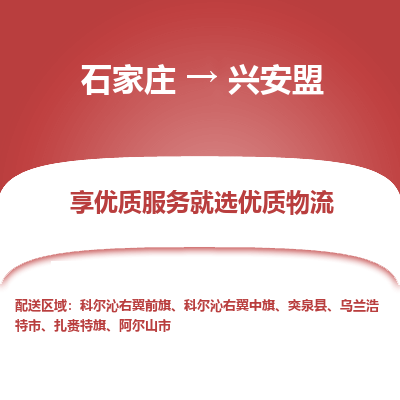 石家庄 → 兴安盟

享优质服务就选优质物流

配送区域：科尔沁右翼前旗、科尔沁右翼中旗、突泉县、乌兰浩特市、扎赉特旗、阿尔山市